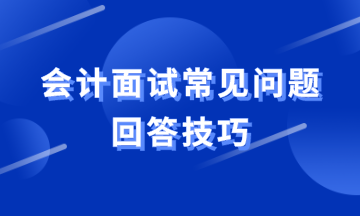 会计面试常见问题
回答技巧